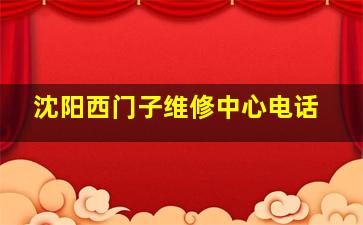 沈阳西门子维修中心电话